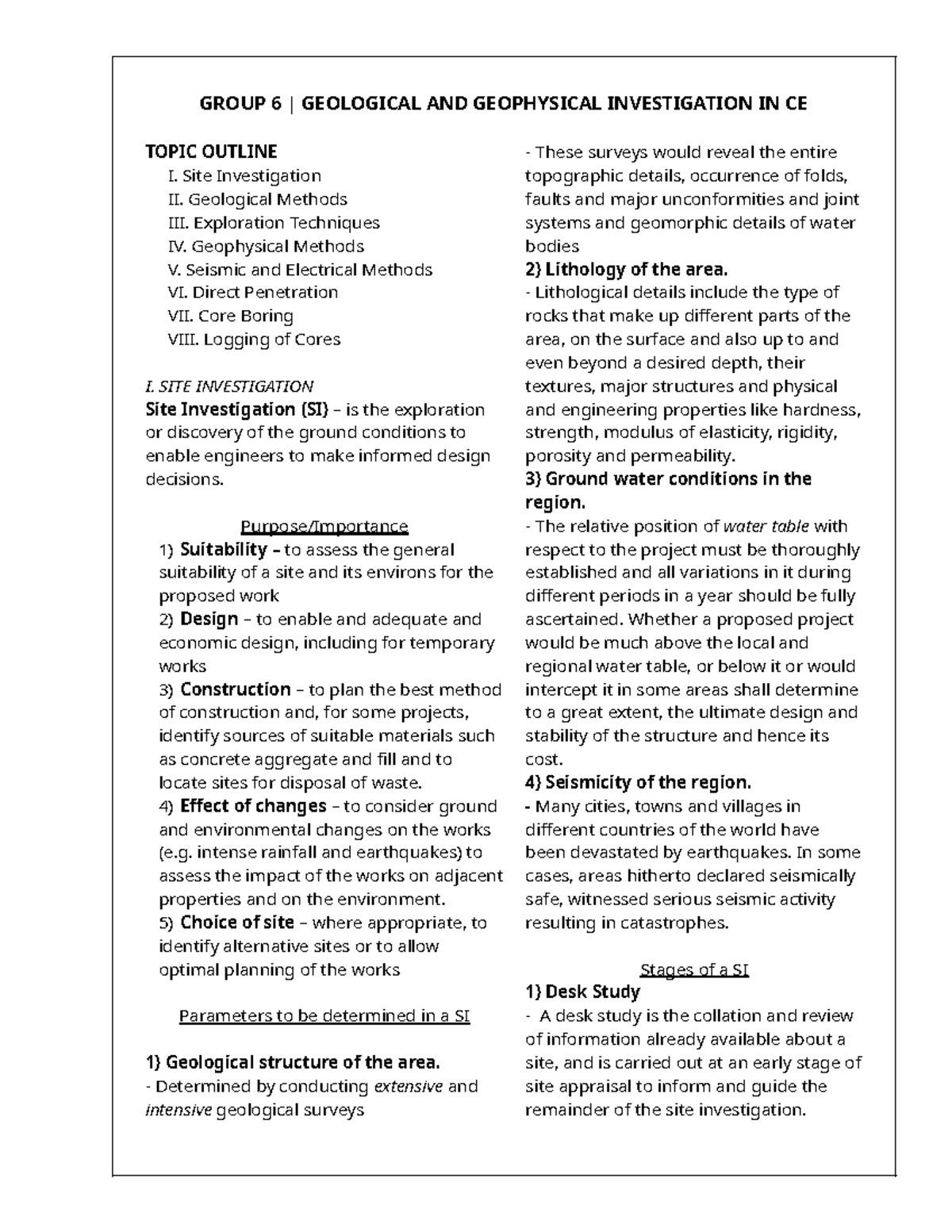 GROUP 6 | GEOLOGICAL AND GEOPHYSICAL INVESTIGATION IN CE

TOPIC OUTLINE
I. Site Investigation
II. Geological Methods
III. Exploration Techniques
IV. Geophysical Methods
V. Seismic and Electrical Methods
VI. Direct Penetration
VII. Core Boring
VIII. Logging of Cores

I. SITE INVESTIGATION
Site Investigation (SI) – is the exploration or discovery of the ground conditions to enable engineers to make informed design decisions.

Purpose/Importance
1) Suitability – to assess the general suitability of a site and its environs for the proposed work
2) Design – to enable and adequate and economic design, including for temporary works
3) Construction – to plan the best method of construction and, for some projects, identify sources of suitable materials such as concrete aggregate and fill and to locate sites for disposal of waste.
4) Effect of changes – to consider ground and environmental changes on the works (e.g. intense rainfall and earthquakes) to assess the impact of the works on adjacent properties and on the environment.
5) Choice of site – where appropriate, to identify alternative sites or to allow optimal planning of the works

Parameters to be determined in a SI

1) Geological structure of the area.
- Determined by conducting extensive and intensive geological surveys
- These surveys would reveal the entire topographic details, occurrence of folds, faults and major unconformities and joint systems and geomorphic details of water bodies
2) Lithology of the area.
- Lithological details include the type of rocks that make up different parts of the area, on the surface and also up to and even beyond a desired depth, their textures, major structures and physical and engineering properties like hardness, strength, modulus of elasticity, rigidity, porosity and permeability.
3) Ground water conditions in the region.
- The relative position of water table with respect to the project must be thoroughly established and all variations in it during different periods in a year should be fully ascertained. Whether a proposed project would be much above the local and regional water table, or below it or would intercept it in some areas shall determine to a great extent, the ultimate design and stability of the structure and hence its cost.
4) Seismicity of the region.
- Many cities, towns and villages in different countries of the world have been devastated by earthquakes. In some cases, areas hitherto declared seismically safe, witnessed serious seismic activity resulting in catastrophes.

Stages of a SI
1) Desk Study
- A desk study is the collation and review of information already available about a site, and is carried out at an early stage of site appraisal to inform and guide the remainder of the site investigation.